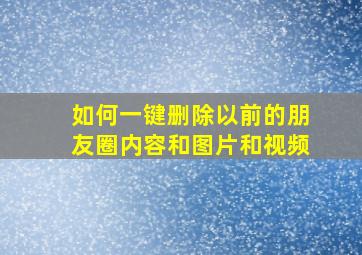 如何一键删除以前的朋友圈内容和图片和视频